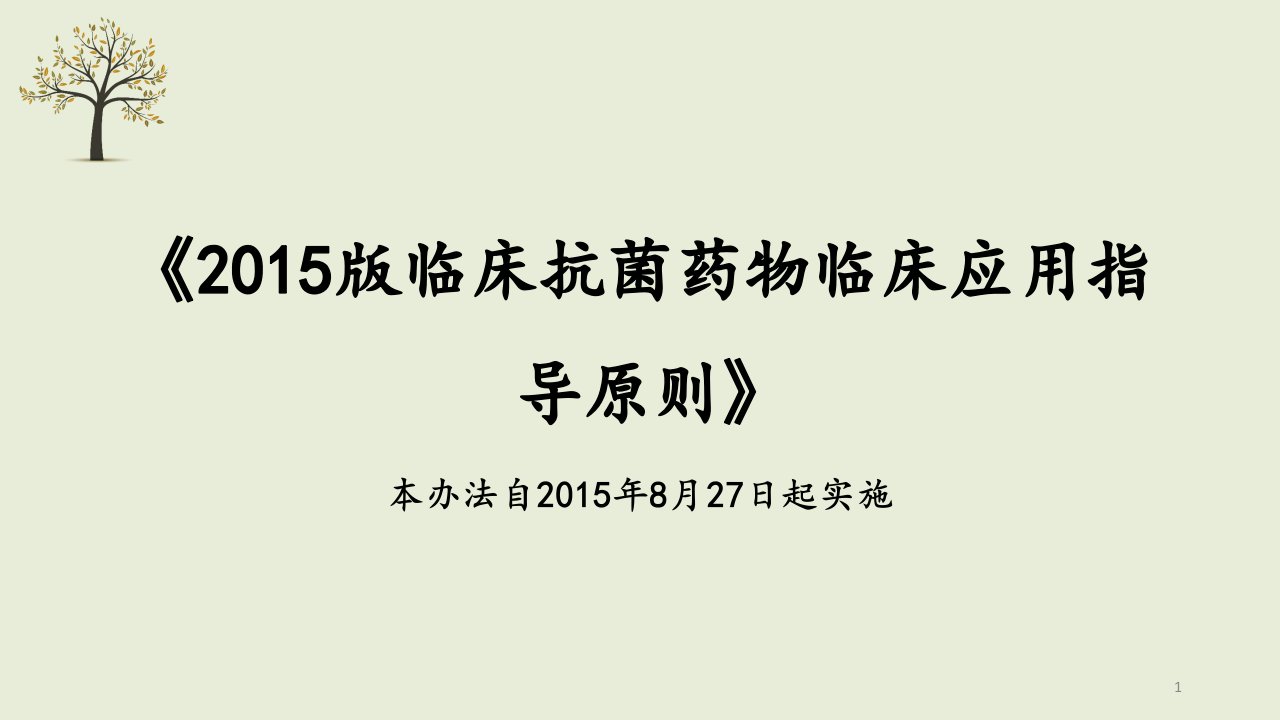 《2015版临床抗菌药物临床应用指导原则》

本办法自2015年8月27日起实施

1